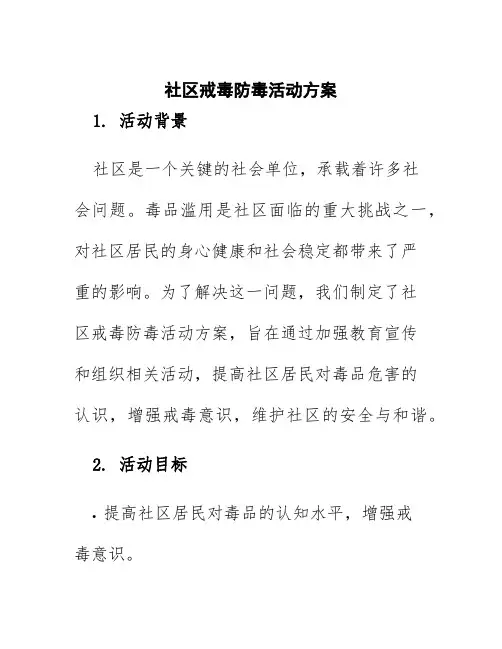 社区戒毒防毒活动方案

1. 活动背景

社区是一个关键的社会单位，承载着许多社会问题。毒品滥用是社区面临的重大挑战之一，对社区居民的身心健康和社会稳定都带来了严重的影响。为了解决这一问题，我们制定了社区戒毒防毒活动方案，旨在通过加强教育宣传和组织相关活动，提高社区居民对毒品危害的认识，增强戒毒意识，维护社区的安全与和谐。

2. 活动目标

· 提高社区居民对毒品的认知水平，增强戒毒意识。